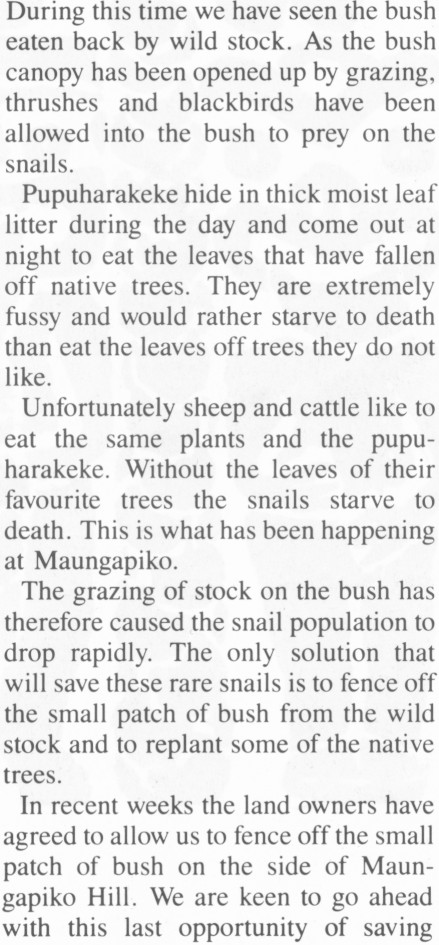 During this time we have seen the bush eaten back by wild stock. As the bush canopy has been opened up by grazing, thrushes and blackbirds have been allowed into the bush to prey on the snails.

Pupuharakeke hide in thick moist leaf litter during the day and come out at night to eat the leaves that have fallen off native trees. They are extremely fussy and would rather starve to death than eat the leaves off trees they do not like.

Unfortunately sheep and cattle like to eat the same plants and the pupuharakeke. Without the leaves of their favourite trees the snails starve to death. This is what has been happening at Maungapiko.

The grazing of stock on the bush has therefore caused the snail population to drop rapidly. The only solution that will save these rare snails is to fence off the small patch of bush from the wild stock and to replant some of the native trees.

In recent weeks the land owners have agreed to allow us to fence off the small patch of bush on the side of Maungapiko Hill. We are keen to go ahead with this last opportunity of saving